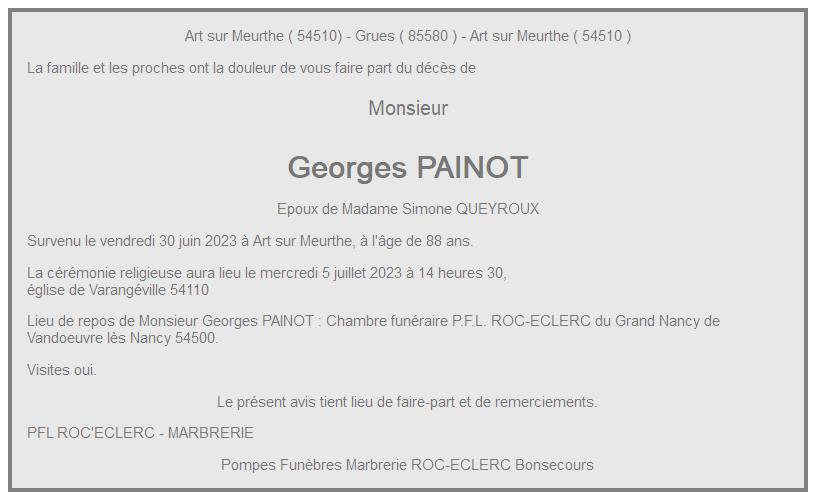 Art sur Meurthe ( 54510) - Grues ( 85580 ) - Art sur Meurthe ( 54510 )

La famille et les proches ont la douleur de vous faire part du décès de

Monsieur

Georges PAINOT

Epoux de Madame Simone QUEYROUX

Survenu le vendredi 30 juin 2023 à Art sur Meurthe, à l'âge de 88 ans.

La cérémonie religieuse aura lieu le mercredi 5 juillet 2023 à 14 heures 30, église de Varangéville 54110

Lieu de repos de Monsieur Georges PAINOT : Chambre funéraire P.F.L. ROC-ECLERC du Grand Nancy de Vandoeuvre lès Nancy 54500.

Visites oui.

Le présent avis tient lieu de faire-part et de remerciements.

PFL ROC'ECLERC - MARBRERIE

Pompes Funèbres Marbrerie ROC-ECLERC Bonsecours